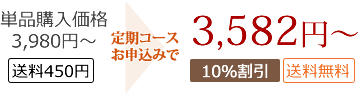 単品購入価格
3,980円～

送料450円

定期コース
お申込みで

3,582円～

10%割引

送料無料